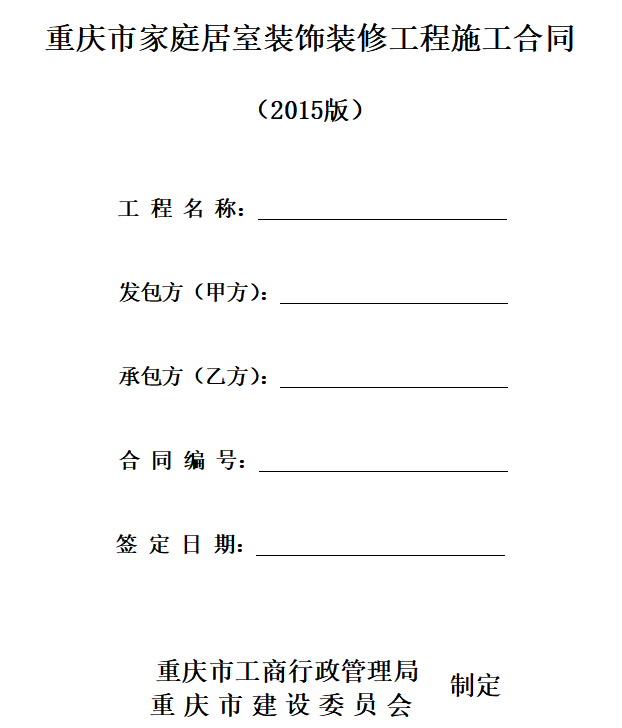 重庆市家庭居室装饰装修工程施工合同

（2015版）

工 程 名 称：

发包方（甲方）：

承包方（乙方）：

合 同 编 号：

签 定 日 期：

重庆市工商行政管理局
重 庆 市 建 设 委 员 会　制定